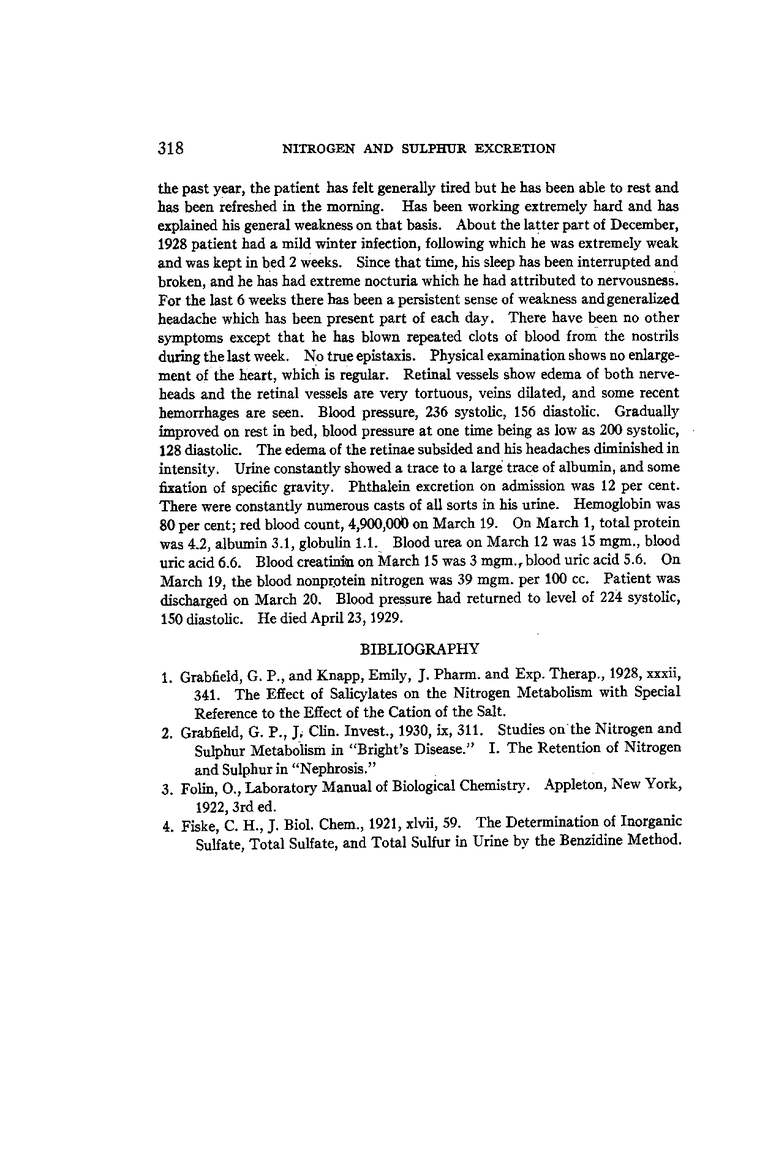 318 NITROGEN AND SULPHUR EXCRETION

the past year, the patient has felt generally tired but he has been able to rest and has been refreshed in the morning. Has been working extremely hard and has explained his general weakness on that basis. About the latter part of December, 1928 patient had a mild winter infection, following which he was extremely weak and was kept in bed 2 weeks. Since that time, his sleep has been interrupted and broken, and he has had extreme nocturia which he had attributed to nervousness. For the last 6 weeks there has been a persistent sense of weakness and generalized headache which has been present part of each day. There have been no other symptoms except that he has blown repeated clots of blood from the nostrils during the last week. No true epistaxis. Physical examination shows no enlargement of the heart, which is regular. Retinal vessels show edema of both nerveheads and the retinal vessels are very tortuous, veins dilated, and some recent hemorrhages are seen. Blood pressure, 236 systolic, 156 diastolic. Gradually improved on rest in bed, blood pressure at one time being as low as 200 systolic, 128 diastolic. The edema of the retinae subsided and his headaches diminished in intensity. Urine constantly showed a trace to a large trace of albumin, and some fixation of specific gravity. Phthalein excretion on admission was 12 per cent. There were constantly numerous casts of all sorts in his urine. Hemoglobin was 80 per cent; red blood count, 4,900,000 on March 19. On March 1, total protein was 4.2, albumin 3.1, globulin 1.1. Blood urea on March 12 was 15 mgm., blood uric acid 6.6. Blood creatinin on March 15 was 3 mgm., blood uric acid 5.6. On March 19, the blood nonprotein nitrogen was 39 mgm. per 100 cc. Patient was discharged on March 20. Blood pressure had returned to level of 224 systolic, 150 diastolic. He died April 23, 1929.

BIBLIOGRAPHY

1. Grabfield, G. P., and Knapp, Emily, J. Pharm. and Exp. Therap., 1928, xxxii, 341. The Effect of Salicylates on the Nitrogen Metabolism with Special Reference to the Effect of the Cation of the Salt.
2. Grabfield, G. P., J. Clin. Invest., 1930, ix, 311. Studies on the Nitrogen and Sulphur Metabolism in "Bright's Disease." I. The Retention of Nitrogen and Sulphur in "Nephrosis."
3. Folin, O., Laboratory Manual of Biological Chemistry. Appleton, New York, 1922, 3rd ed.
4. Fiske, C. H., J. Biol. Chem., 1921, xlvii, 59. The Determination of Inorganic Sulfate, Total Sulfate, and Total Sulfur in Urine by the Benzidine Method.